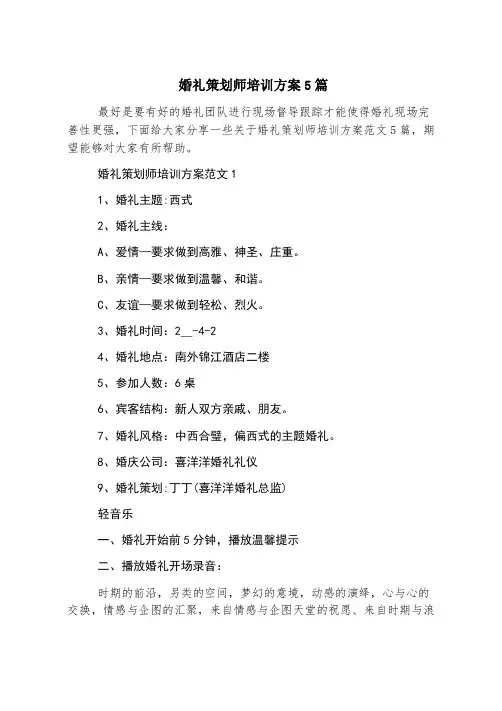 婚礼策划师培训方案5篇

最好是要有好的婚礼团队进行现场督导跟踪才能使得婚礼现场完善性更强，下面给大家分享一些关于婚礼策划师培训方案范文5篇，期望能够对大家有所帮助。

婚礼策划师培训方案范文1

1、婚礼主题:西式

2、婚礼主线：

A、爱情—要求做到高雅、神圣、庄重。

B、亲情—要求做到温馨、和谐。

C、友谊—要求做到轻松、烈火。

3、婚礼时间：2__-4-2

4、婚礼地点：南外锦江酒店二楼

5、参加人数：6桌

6、宾客结构：新人双方亲戚、朋友。

7、婚礼风格：中西合璧，偏西式的主题婚礼。

8、婚庆公司：喜洋洋婚礼礼仪

9、婚礼策划:丁丁(喜洋洋婚礼总监)

轻音乐

一、婚礼开始前5分钟，播放温馨提示

二、播放婚礼开场录音：

时期的前沿，另类的空间，梦幻的意境，动感的演绎，心与心的交换，情感与企图的汇聚，来自情感与企图天堂的祝愿、来自时期与浪